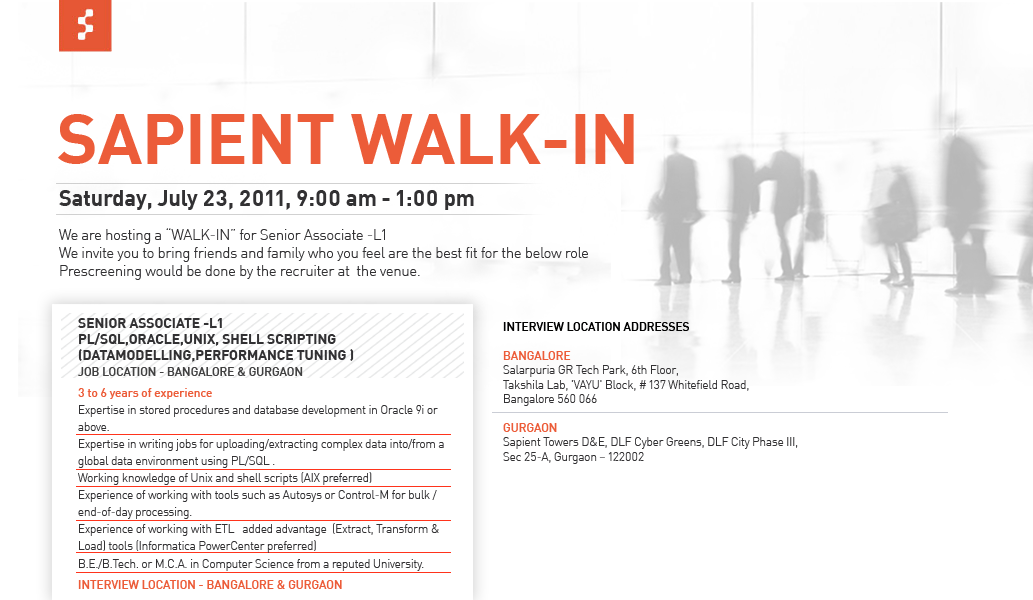 SAPIENT WALK-IN

Saturday, July 23, 2011, 9:00 am - 1:00 pm

We are hosting a "WALK-IN" for Senior Associate -L1
We invite you to bring friends and family who you feel are the best fit for the below role
Prescreening would be done by the recruiter at the venue.

SENIOR ASSOCIATE -L1
PL/SQL,ORACLE,UNIX, SHELL SCRIPTING (DATAMODELLING,PERFORMANCE TUNING )
JOB LOCATION - BANGALORE & GURGAON

3 to 6 years of experience

Expertise in stored procedures and database development in Oracle 9i or above.

Expertise in writing jobs for uploading/extracting complex data into/from a global data environment using PL/SQL .

Working knowledge of Unix and shell scripts (AIX preferred)

Experience of working with tools such as Autosys or Control-M for bulk / end-of-day processing.

Experience of working with ETL added advantage (Extract, Transform & Load) tools (Informatica PowerCenter preferred)

B.E./B.Tech. or M.C.A. in Computer Science from a reputed University.

INTERVIEW LOCATION - BANGALORE & GURGAON

INTERVIEW LOCATION ADDRESSES

BANGALORE
Salarpuria GR Tech Park, 6th Floor,
Takshila Lab, 'VAYU' Block, # 137 Whitefield Road,
Bangalore 560 066

GURGAON
Sapient Towers D&E, DLF Cyber Greens, DLF City Phase III,
Sec 25-A, Gurgaon – 122002